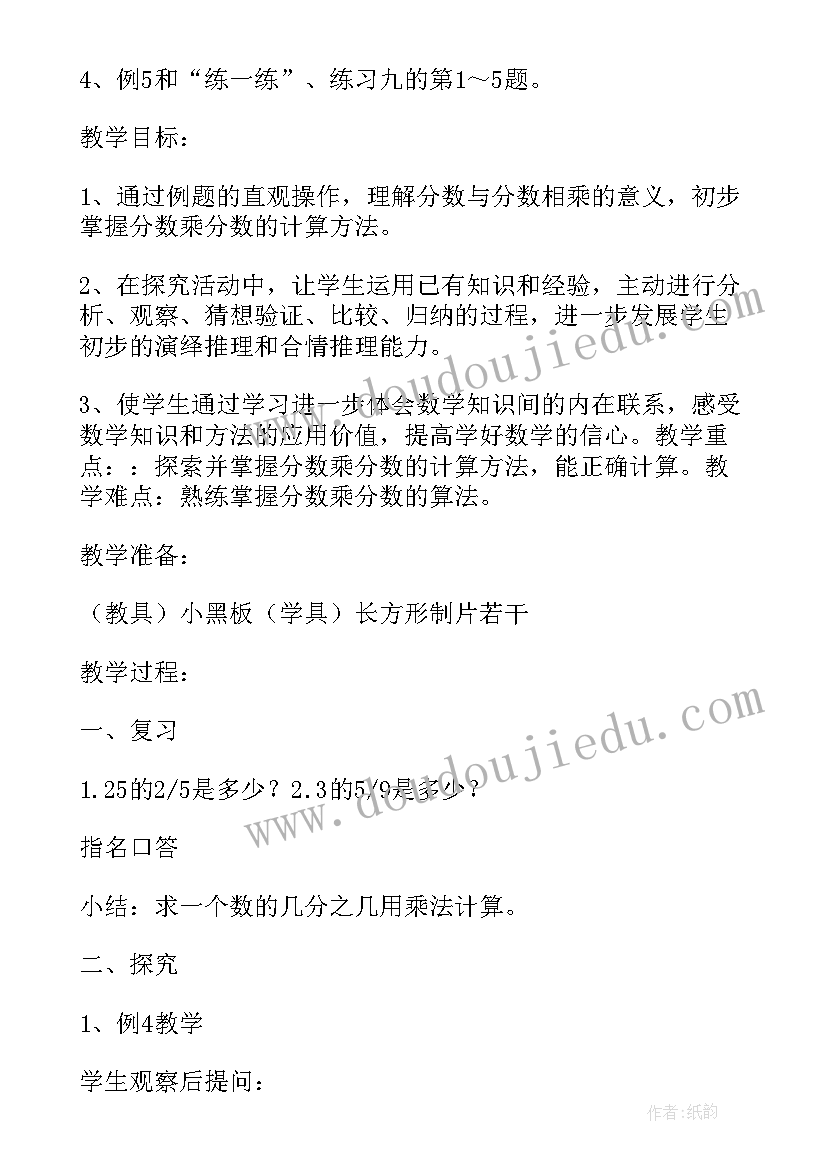 4、例5和“练一练”、练习九的第1～5题。

教学目标：

1、通过例题的直观操作，理解分数与分数相乘的意义，初步掌握分数乘分数的计算方法。

2、在探究活动中，让学生运用已有知识和经验，主动进行分析、观察、猜想验证、比较、归纳的过程，进一步发展学生初步的演绎推理和合情推理能力。

3、使学生通过学习进一步体会数学知识间的内在联系，感受数学知识和方法的应用价值，提高学好数学的信心。教学重点：：探索并掌握分数乘分数的计算方法，能正确计算。教学难点：熟练掌握分数乘分数的算法。

教学准备：

（教具）小黑板（学具）长方形制片若干

教学过程：

一、复习

1.25的2/5是多少？2.3的5/9是多少？

指名口答

小结：求一个数的几分之几用乘法计算。

二、探究

1、例4教学

学生观察后提问：

www.doudoujiedu.com

www.doudoujiedu.com

作者:纸韵